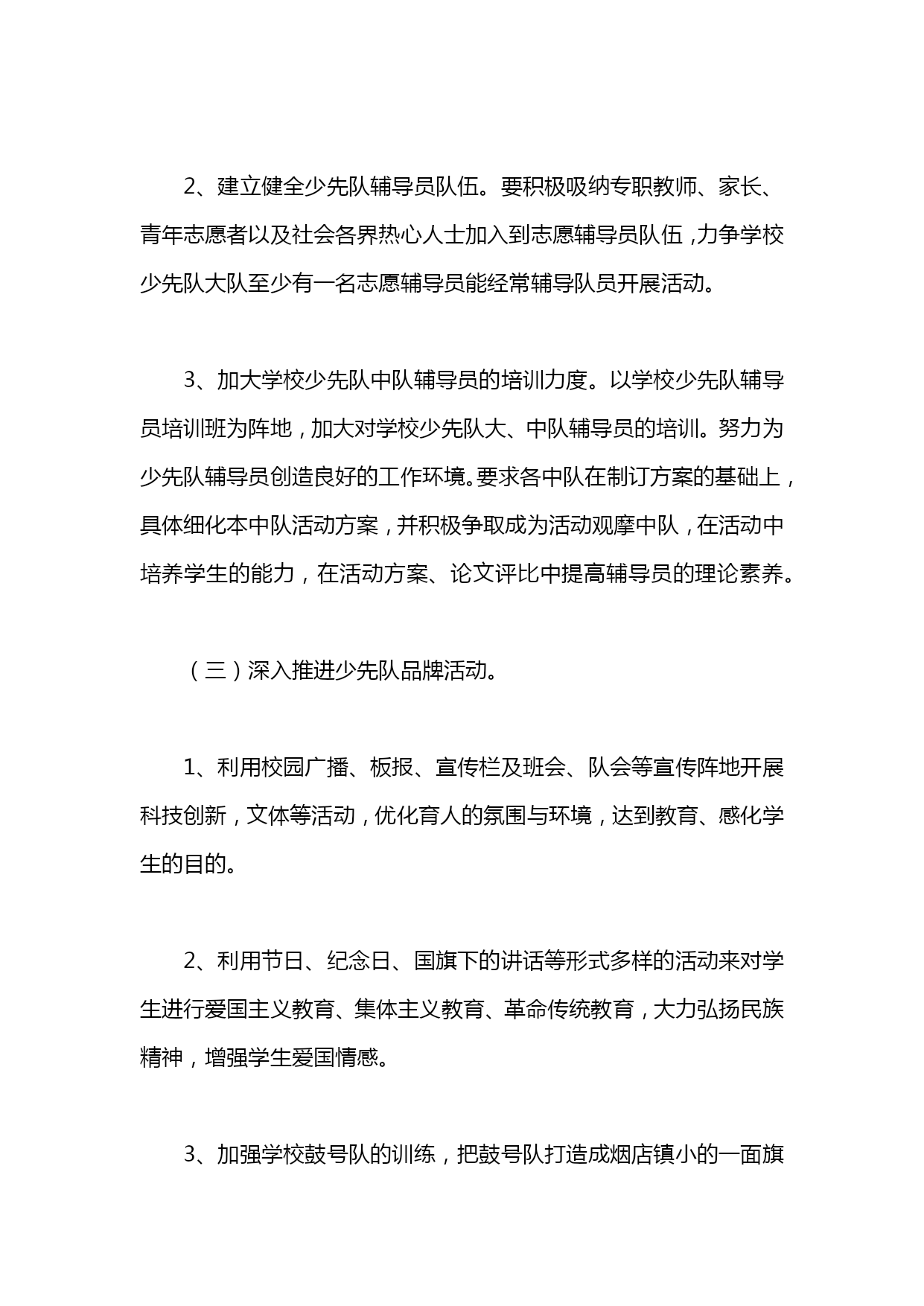 2、建立健全少先队辅导员队伍。要积极吸纳专职教师、家长、青年志愿者以及社会各界热心人士加入到志愿辅导员队伍，力争学校少先队大队至少有一名志愿辅导员能经常辅导队员开展活动。

3、加大学校少先队中队辅导员的培训力度。以学校少先队辅导员培训班为阵地，加大对学校少先队大、中队辅导员的培训。努力为少先队辅导员创造良好的工作环境。要求各中队在制订方案的基础上，具体细化本中队活动方案，并积极争取成为活动观摩中队，在活动中培养学生的能力，在活动方案、论文评比中提高辅导员的理论素养。

（三）深入推进少先队品牌活动。

1、利用校园广播、板报、宣传栏及班会、队会等宣传阵地开展科技创新，文体等活动，优化育人的氛围与环境，达到教育、感化学生的目的。

2、利用节日、纪念日、国旗下的讲话等形式多样的活动来对学生进行爱国主义教育、集体主义教育、革命传统教育，大力弘扬民族精神，增强学生爱国情感。

3、加强学校鼓号队的训练，把鼓号队打造成烟店镇小的一面旗